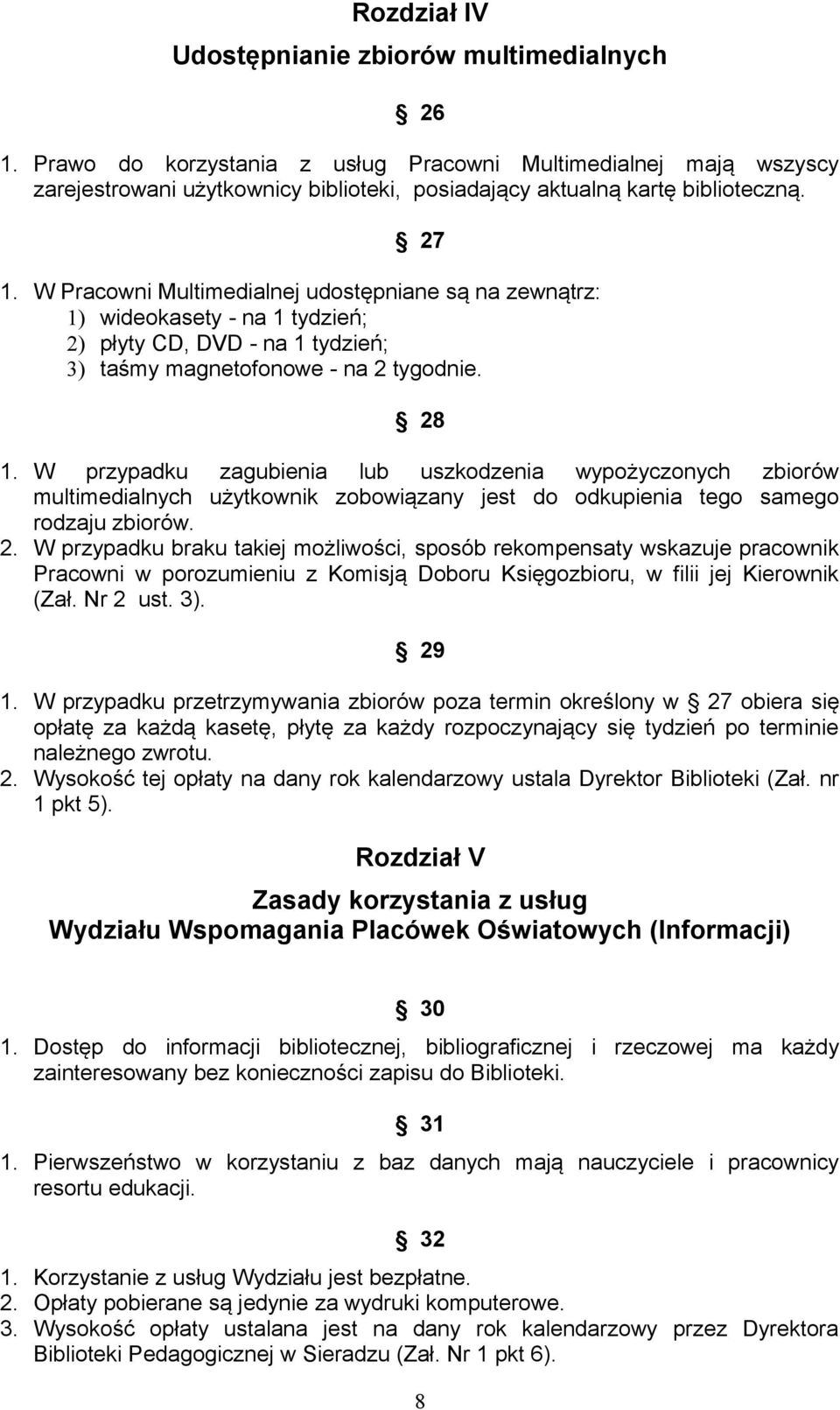 Rozdział IV

Udostępnianie zbiorów multimedialnych

26

1. Prawo do korzystania z usług Pracowni Multimedialnej mają wszyscy zarejestrowani użytkownicy biblioteki, posiadający aktualną kartę biblioteczną.

27

1. W Pracowni Multimedialnej udostępniane są na zewnątrz:
1) wideokasety - na 1 tydzień;
2) płyty CD, DVD - na 1 tydzień;
3) taśmy magnetofonowe - na 2 tygodnie.

28

1. W przypadku zagubienia lub uszkodzenia wypożyczonych zbiorów multimedialnych użytkownik zobowiązany jest do odkupienia tego samego rodzaju zbiorów.
2. W przypadku braku takiej możliwości, sposób rekompensaty wskazuje pracownik Pracowni w porozumieniu z Komisją Doboru Księgozbioru, w filii jej Kierownik (Zał. Nr 2 ust. 3).

29

1. W przypadku przetrzymywania zbiorów poza termin określony w 27 obiera się opłatę za każdą kasetę, płytę za każdy rozpoczynający się tydzień po terminie należnego zwrotu.
2. Wysokość tej opłaty na dany rok kalendarzowy ustala Dyrektor Biblioteki (Zał. nr 1 pkt 5).

Rozdział V

Zasady korzystania z usług
Wydziału Wspomagania Placówek Oświatowych (Informacji)

30

1. Dostęp do informacji bibliotecznej, bibliograficznej i rzeczowej ma każdy zainteresowany bez konieczności zapisu do Biblioteki.

31

1. Pierwszeństwo w korzystaniu z baz danych mają nauczyciele i pracownicy resortu edukacji.

32

1. Korzystanie z usług Wydziału jest bezpłatne.
2. Opłaty pobierane są jedynie za wydruki komputerowe.
3. Wysokość opłaty ustalana jest na dany rok kalendarzowy przez Dyrektora Biblioteki Pedagogicznej w Sieradzu (Zał. Nr 1 pkt 6).

8